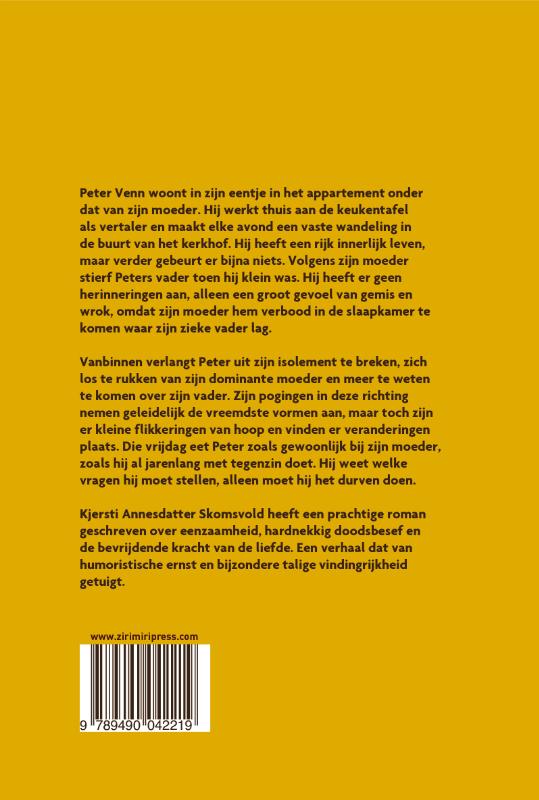 Peter Venn woont in zijn eentje in het appartement onder dat van zijn moeder. Hij werkt thuis aan de keukentafel als vertaler en maakt elke avond een vaste wandeling in de buurt van het kerkhof. Hij heeft een rijk innerlijk leven, maar verder gebeurt er bijna niets. Volgens zijn moeder stierf Peters vader toen hij klein was. Hij heeft er geen herinneringen aan, alleen een groot gevoel van gemis en wrok, omdat zijn moeder hem verbood in de slaapkamer te komen waar zijn zieke vader lag.

Vanbinnen verlangt Peter uit zijn isolement te breken, zich los te rukken van zijn dominante moeder en meer te weten te komen over zijn vader. Zijn pogingen in deze richting nemen geleidelijk de vreemdste vormen aan, maar toch zijn er kleine flikkeringen van hoop en vinden er veranderingen plaats. Die vrijdag eet Peter zoals gewoonlijk bij zijn moeder, zoals hij al jarenlang met tegenzin doet. Hij weet welke vragen hij moet stellen, alleen moet hij het durven doen.

Kjersti Annesdatter Skomsvold heeft een prachtige roman geschreven over eenzaamheid, hardnekkig doodsbesef en de bevrijdende kracht van de liefde. Een verhaal dat van humoristische ernst en bijzondere talige vindingrijkheid getuigt.

www.zirimiripress.com

9 789490 042219